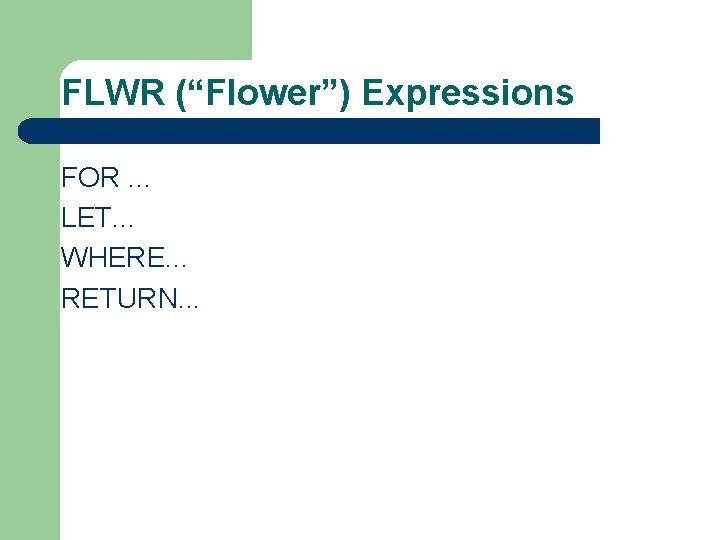 FLWR (“Flower”) Expressions

FOR …
LET…
WHERE…
RETURN…